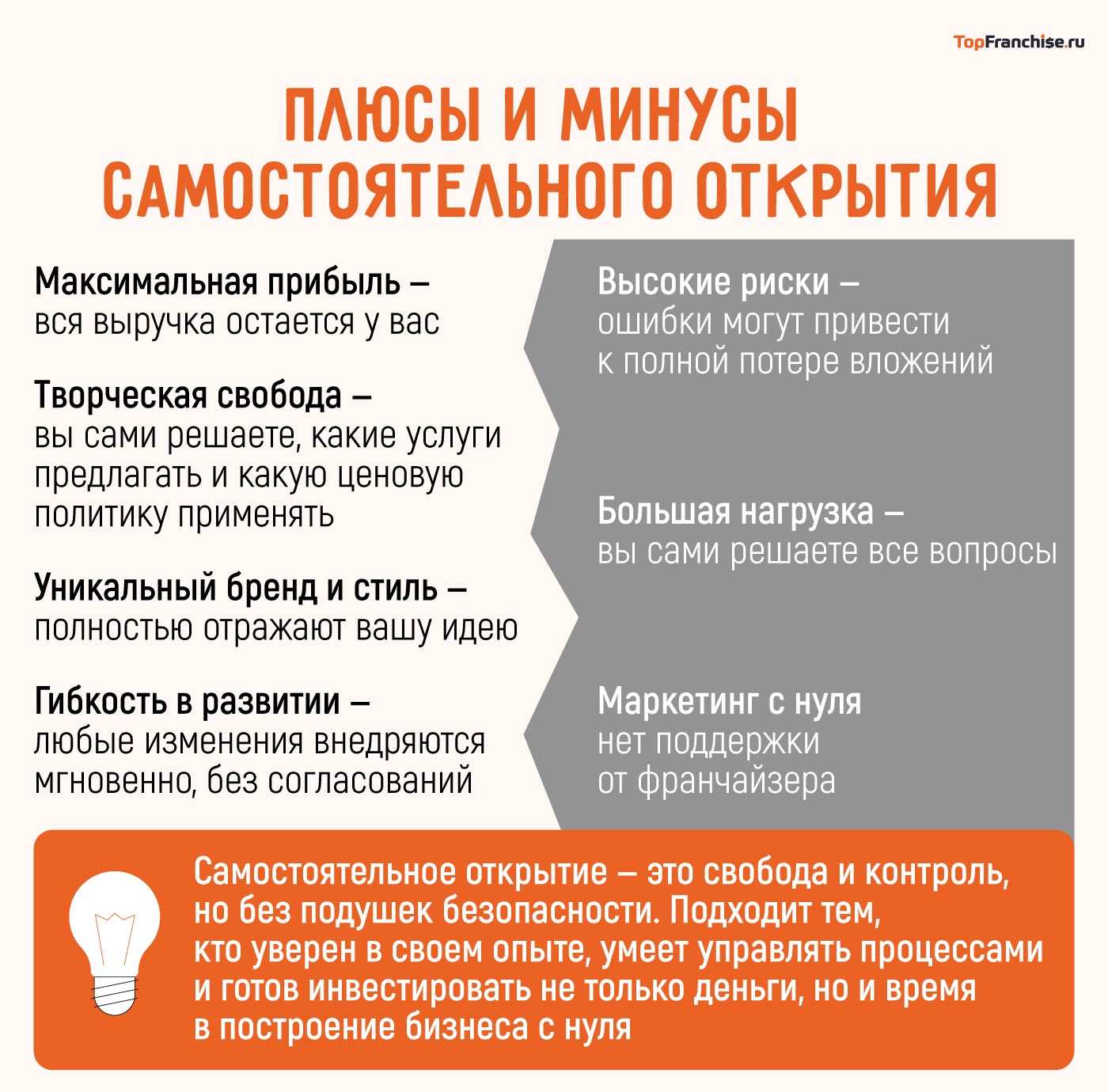 TopFranchise.ru

ПЛЮСЫ И МИНУСЫ САМОСТОЯТЕЛЬНОГО ОТКРЫТИЯ

Максимальная прибыль – вся выручка остается у вас

Творческая свобода – вы сами решаете, какие услуги предлагать и какую ценовую политику применять

Уникальный бренд и стиль – полностью отражают вашу идею

Гибкость в развитии – любые изменения внедряются мгновенно, без согласований

Высокие риски – ошибки могут привести к полной потере вложений

Большая нагрузка – вы сами решаете все вопросы

Маркетинг с нуля нет поддержки от франчайзера

Самостоятельное открытие – это свобода и контроль, но без подушек безопасности. Подходит тем, кто уверен в своем опыте, умеет управлять процессами и готов инвестировать не только деньги, но и время в построение бизнеса с нуля